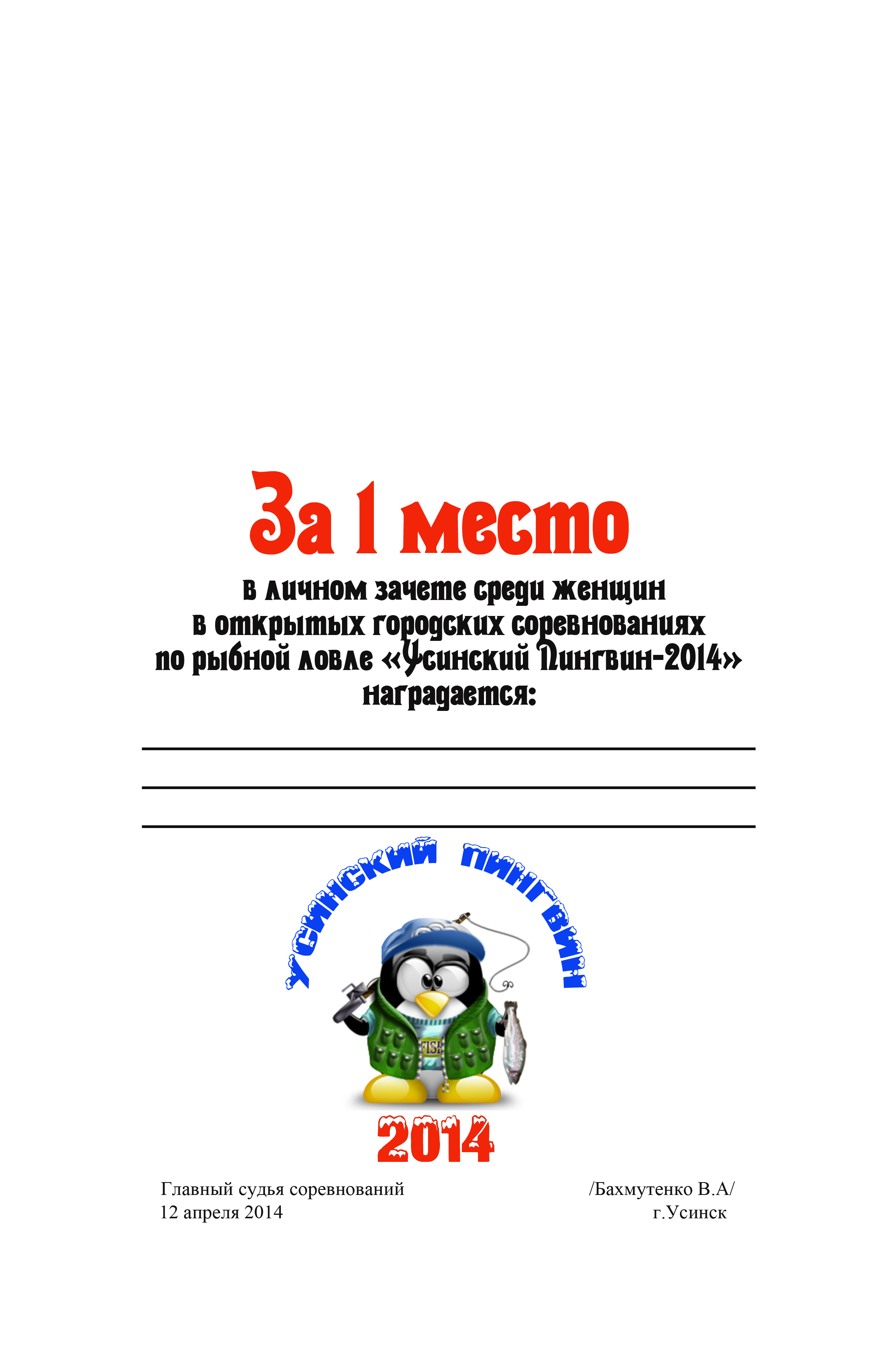 За 1 место

в личном зачете среди женщин в открытых городских соревнованиях по рыбной ловле «Усинский Пингвин-2014» награждается:

УСИНСКИЙ ПИНГВИН

FISH

2014

Главный судья соревнований /Бахмутенко В.А/

12 апреля 2014 г.Усинск